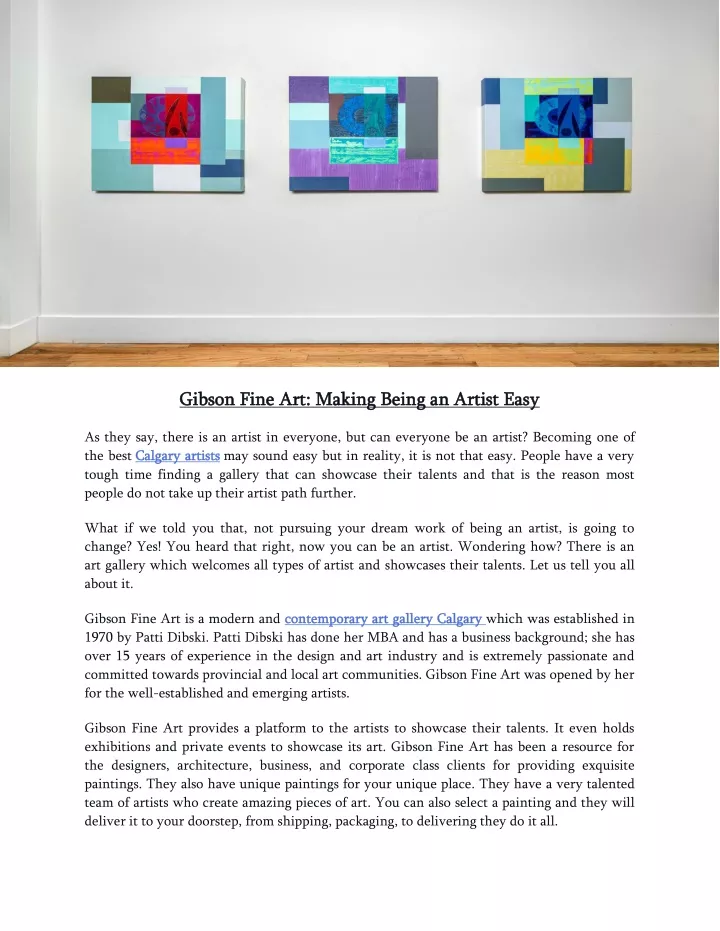 Gibson Fine Art: Making Being an Artist Easy

As they say, there is an artist in everyone, but can everyone be an artist? Becoming one of the best Calgary artists may sound easy but in reality, it is not that easy. People have a very tough time finding a gallery that can showcase their talents and that is the reason most people do not take up their artist path further.

What if we told you that, not pursuing your dream work of being an artist, is going to change? Yes! You heard that right, now you can be an artist. Wondering how? There is an art gallery which welcomes all types of artist and showcases their talents. Let us tell you all about it.

Gibson Fine Art is a modern and contemporary art gallery Calgary which was established in 1970 by Patti Dibski. Patti Dibski has done her MBA and has a business background; she has over 15 years of experience in the design and art industry and is extremely passionate and committed towards provincial and local art communities. Gibson Fine Art was opened by her for the well-established and emerging artists.

Gibson Fine Art provides a platform to the artists to showcase their talents. It even holds exhibitions and private events to showcase its art. Gibson Fine Art has been a resource for the designers, architecture, business, and corporate class clients for providing exquisite paintings. They also have unique paintings for your unique place. They have a very talented team of artists who create amazing pieces of art. You can also select a painting and they will deliver it to your doorstep, from shipping, packaging, to delivering they do it all.